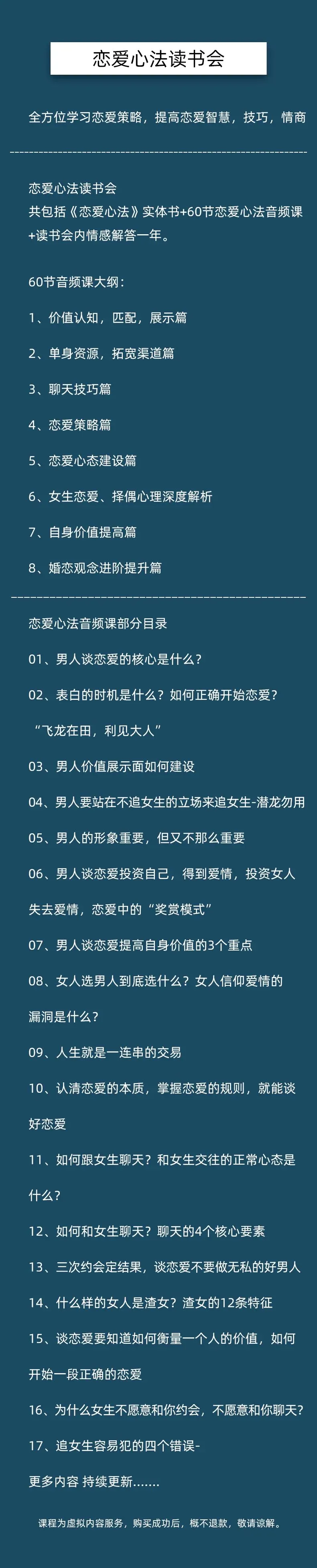 恋爱心法读书会

全方位学习恋爱策略，提高恋爱智慧，技巧，情商

恋爱心法读书会
共包括《恋爱心法》实体书+60节恋爱心法音频课+读书会内情感解答一年。

60节音频课大纲：

1、价值认知，匹配，展示篇

2、单身资源，拓宽渠道篇

3、聊天技巧篇

4、恋爱策略篇

5、恋爱心态建设篇

6、女生恋爱、择偶心理深度解析

7、自身价值提高篇

8、婚恋观念进阶提升篇

恋爱心法音频课部分目录

01、男人谈恋爱的核心是什么？

02、表白的时机是什么？如何正确开始恋爱？“飞龙在田，利见大人”

03、男人价值展示面如何建设

04、男人要站在不追女生的立场来追女生-潜龙勿用

05、男人的形象重要，但又不那么重要

06、男人谈恋爱投资自己，得到爱情，投资女人失去爱情，恋爱中的“奖赏模式”

07、男人谈恋爱提高自身价值的3个重点

08、女人选男人到底选什么？女人信仰爱情的漏洞是什么？

09、人生就是一连串的交易

10、认清恋爱的本质，掌握恋爱的规则，就能谈好恋爱

11、如何跟女生聊天？和女生交往的正常心态是什么？

12、如何和女生聊天？聊天的4个核心要素

13、三次约会定结果，谈恋爱不要做无私的好男人

14、什么样的女人是渣女？渣女的12条特征

15、谈恋爱要知道如何衡量一个人的价值，如何开始一段正确的恋爱

16、为什么女生不愿意和你约会，不愿意和你聊天？

17、追女生容易犯的四个错误-

更多内容 持续更新.......

课程为虚拟内容服务，购买成功后，概不退款，敬请谅解。